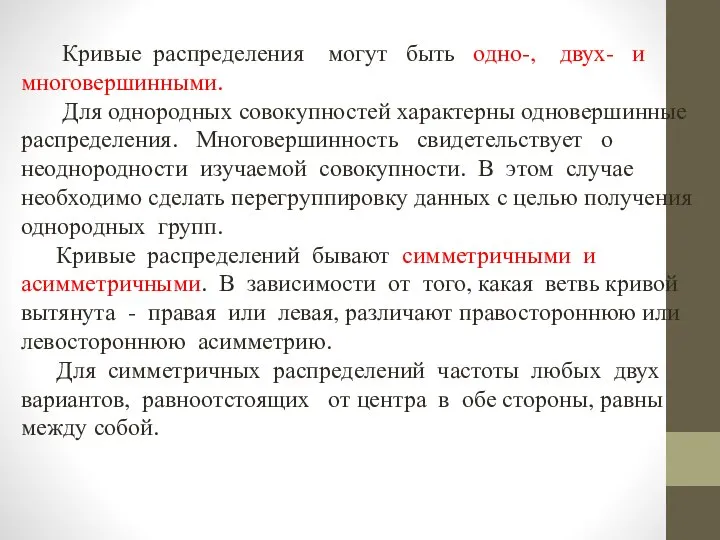 Кривые распределения могут быть одно-, двух- и многовершинными.

Для однородных совокупностей характерны одновершинные распределения. Многовершинность свидетельствует о неоднородности изучаемой совокупности. В этом случае необходимо сделать перегруппировку данных с целью получения однородных групп.

Кривые распределений бывают симметричными и асимметричными. В зависимости от того, какая ветвь кривой вытянута - правая или левая, различают правостороннюю или левостороннюю асимметрию.

Для симметричных распределений частоты любых двух вариантов, равноотстоящих от центра в обе стороны, равны между собой.